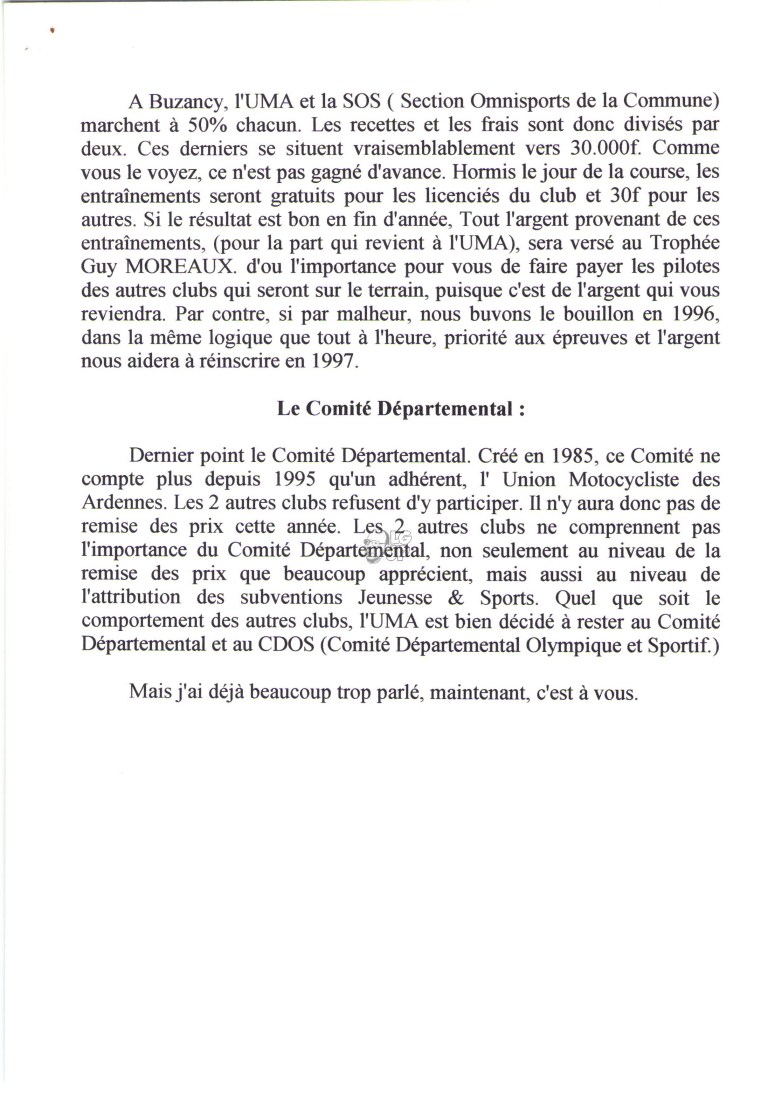 A Buzancy, l'UMA et la SOS ( Section Omnisports de la Commune) marchent à 50% chacun. Les recettes et les frais sont donc divisés par deux. Ces derniers se situent vraisemblablement vers 30.000f. Comme vous le voyez, ce n'est pas gagné d'avance. Hormis le jour de la course, les entraînements seront gratuits pour les licenciés du club et 30f pour les autres. Si le résultat est bon en fin d'année, Tout l'argent provenant de ces entraînements, (pour la part qui revient à l'UMA), sera versé au Trophée Guy MOREAUX. d'ou l'importance pour vous de faire payer les pilotes des autres clubs qui seront sur le terrain, puisque c'est de l'argent qui vous reviendra. Par contre, si par malheur, nous buvons le bouillon en 1996, dans la même logique que tout à l'heure, priorité aux épreuves et l'argent nous aidera à réinscrire en 1997.

Le Comité Départemental :

Dernier point le Comité Départemental. Créé en 1985, ce Comité ne compte plus depuis 1995 qu'un adhérent, l' Union Motocycliste des Ardennes. Les 2 autres clubs refusent d'y participer. Il n'y aura donc pas de remise des prix cette année. Les 2 autres clubs ne comprennent pas l'importance du Comité Départemental, non seulement au niveau de la remise des prix que beaucoup apprécient, mais aussi au niveau de l'attribution des subventions Jeunesse & Sports. Quel que soit le comportement des autres clubs, l'UMA est bien décidé à rester au Comité Départemental et au CDOS (Comité Départemental Olympique et Sportif.)

Mais j'ai déjà beaucoup trop parlé, maintenant, c'est à vous.